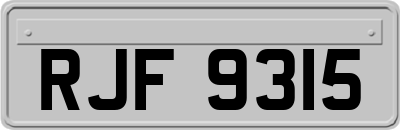 RJF 9315